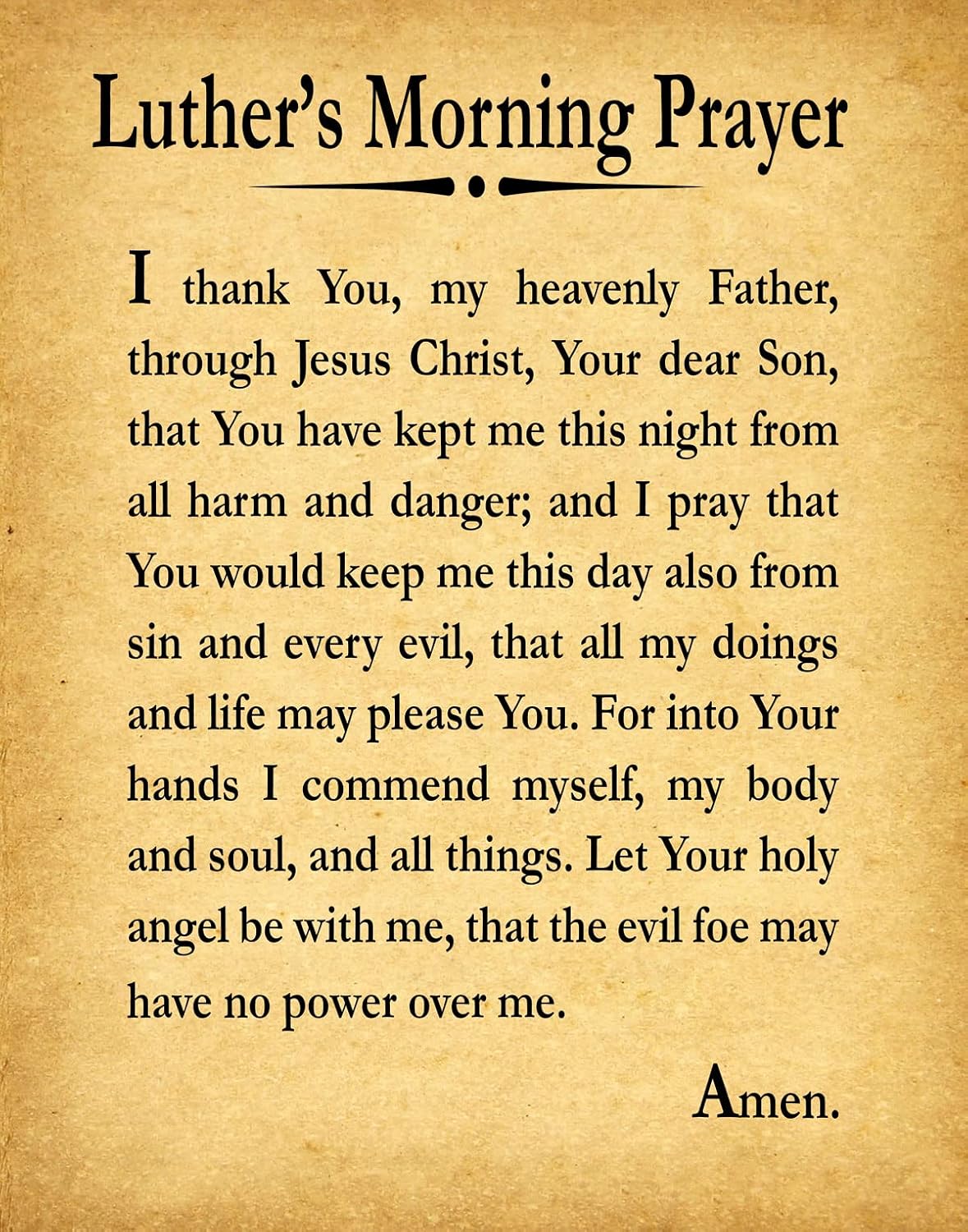 Luther's Morning Prayer

I thank You, my heavenly Father, through Jesus Christ, Your dear Son, that You have kept me this night from all harm and danger; and I pray that You would keep me this day also from sin and every evil, that all my doings and life may please You. For into Your hands I commend myself, my body and soul, and all things. Let Your holy angel be with me, that the evil foe may have no power over me.

Amen.